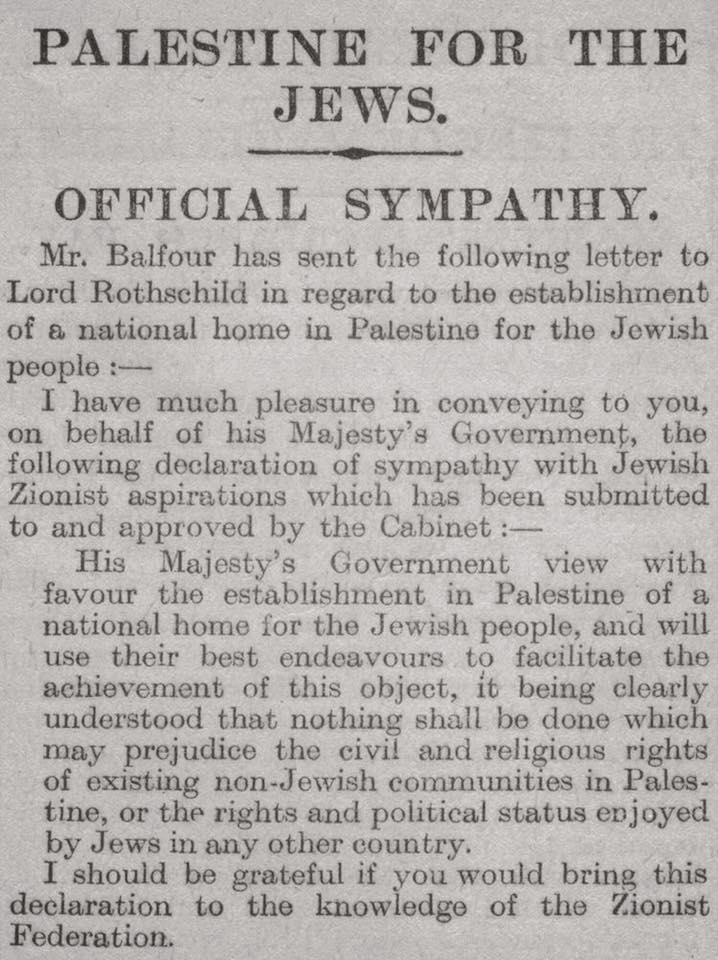 PALESTINE FOR THE JEWS.

OFFICIAL SYMPATHY.

Mr. Balfour has sent the following letter to Lord Rothschild in regard to the establishment of a national home in Palestine for the Jewish people :—

I have much pleasure in conveying to you, on behalf of his Majesty's Government, the following declaration of sympathy with Jewish Zionist aspirations which has been submitted to and approved by the Cabinet :—

His Majesty's Government view with favour the establishment in Palestine of a national home for the Jewish people, and will use their best endeavours to facilitate the achievement of this object, it being clearly understood that nothing shall be done which may prejudice the civil and religious rights of existing non-Jewish communities in Palestine, or the rights and political status enjoyed by Jews in any other country.

I should be grateful if you would bring this declaration to the knowledge of the Zionist Federation.